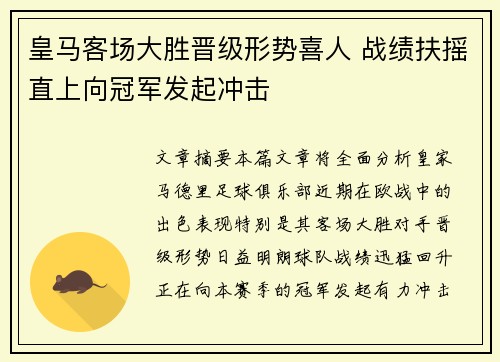 皇马客场大胜晋级形势喜人 战绩扶摇直上向冠军发起冲击

文章摘要本篇文章将全面分析皇家马德里足球俱乐部近期在欧战中的出色表现特别是其客场大胜对手晋级形势日益明朗球队战绩迅猛回升正在向本赛季的冠军发起有力冲击